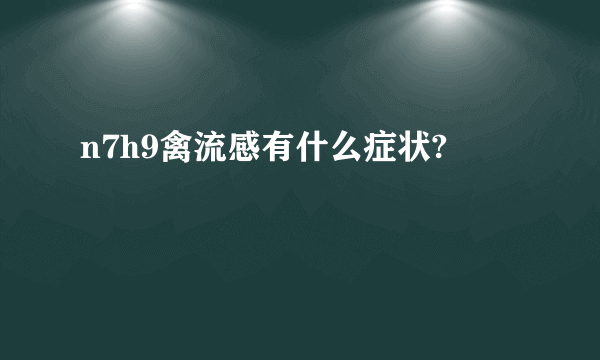 n7h9禽流感有什么症状?